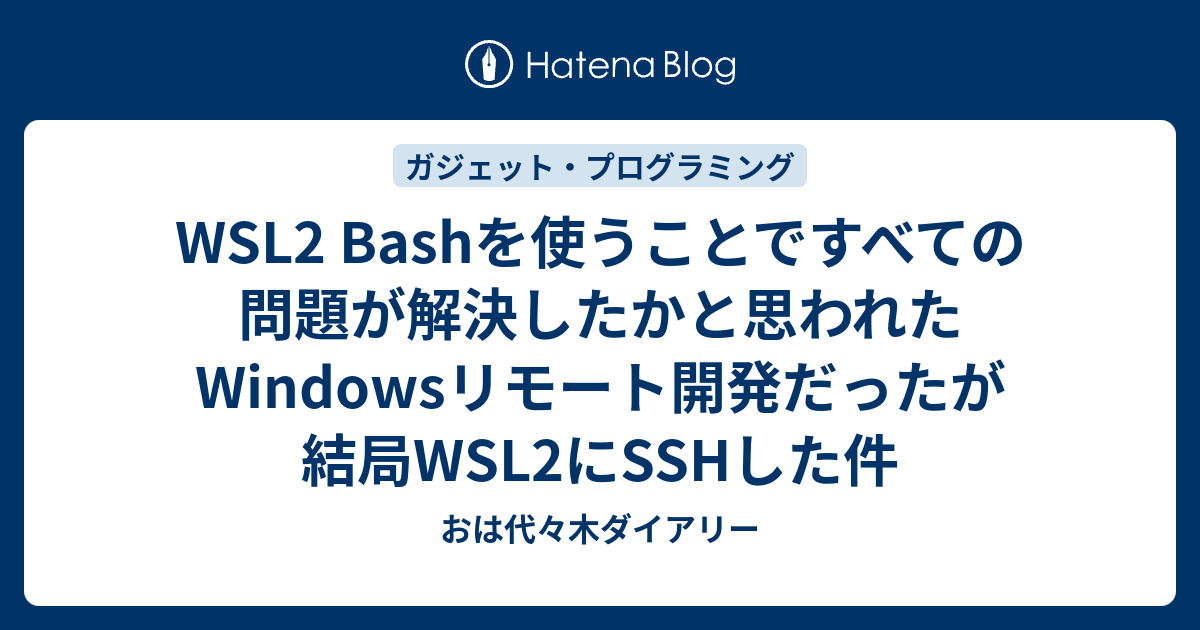 Hatena Blog

ガジェット・プログラミング

WSL2 Bashを使うことですべての問題が解決したかと思われたWindowsリモート開発だったが結局WSL2にSSHした件

おは代々木ダイアリー